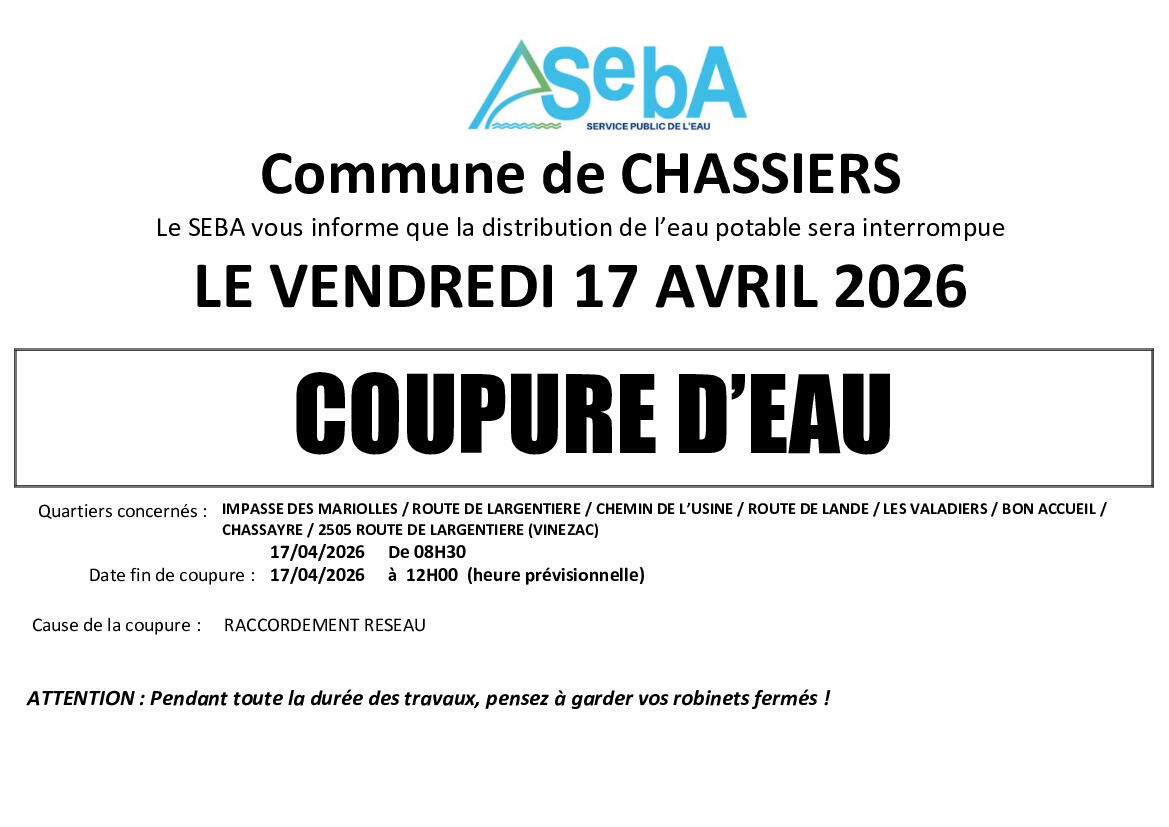 SebA
SERVICE PUBLIC DE L'EAU

Commune de CHASSIERS

Le SEBA vous informe que la distribution de l'eau potable sera interrompue

LE VENDREDI 17 AVRIL 2026

COUPURE D'EAU

Quartiers concernés : IMPASSE DES MARIOLLES / ROUTE DE LARGENTIERE / CHEMIN DE L'USINE / ROUTE DE LANDE / LES VALADIERS / BON ACCUEIL / CHASSAYRE / 2505 ROUTE DE LARGENTIERE (VINEZAC)

17/04/2026 De 08H30

Date fin de coupure : 17/04/2026 à 12H00 (heure prévisionnelle)

Cause de la coupure : RACCORDEMENT RESEAU

ATTENTION : Pendant toute la durée des travaux, pensez à garder vos robinets fermés !